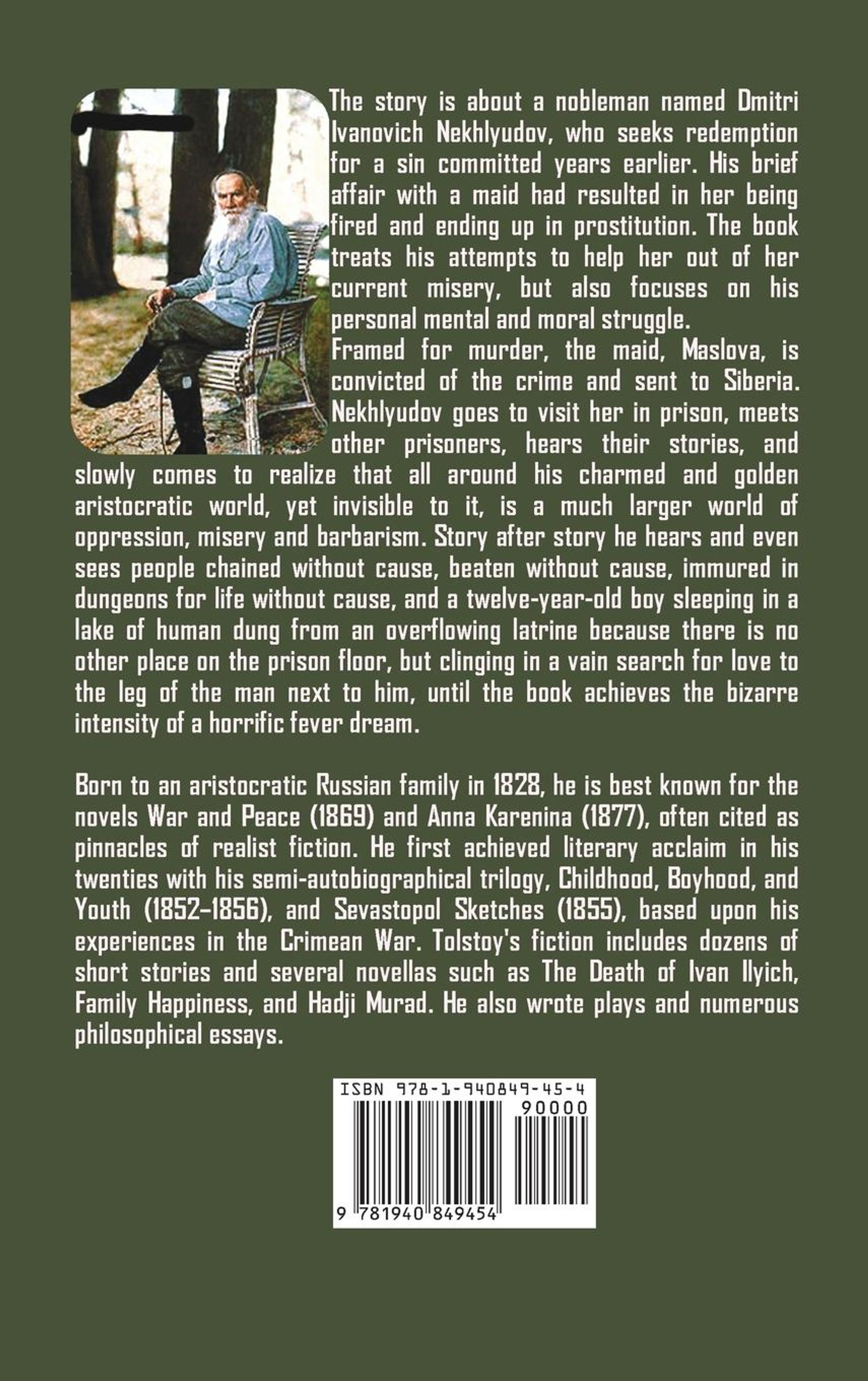 The story is about a nobleman named Dmitri Ivanovich Nekhlyudov, who seeks redemption for a sin committed years earlier. His brief affair with a maid had resulted in her being fired and ending up in prostitution. The book treats his attempts to help her out of her current misery, but also focuses on his personal mental and moral struggle.

Framed for murder, the maid, Maslova, is convicted of the crime and sent to Siberia. Nekhlyudov goes to visit her in prison, meets other prisoners, hears their stories, and slowly comes to realize that all around his charmed and golden aristocratic world, yet invisible to it, is a much larger world of oppression, misery and barbarism. Story after story he hears and even sees people chained without cause, beaten without cause, immured in dungeons for life without cause, and a twelve-year-old boy sleeping in a lake of human dung from an overflowing latrine because there is no other place on the prison floor, but clinging in a vain search for love to the leg of the man next to him, until the book achieves the bizarre intensity of a horrific fever dream.

Born to an aristocratic Russian family in 1828, he is best known for the novels War and Peace (1869) and Anna Karenina (1877), often cited as pinnacles of realist fiction. He first achieved literary acclaim in his twenties with his semi-autobiographical trilogy, Childhood, Boyhood, and Youth (1852–1856), and Sevastopol Sketches (1855), based upon his experiences in the Crimean War. Tolstoy's fiction includes dozens of short stories and several novellas such as The Death of Ivan Ilyich, Family Happiness, and Hadji Murad. He also wrote plays and numerous philosophical essays.

ISBN 978-1-940849-45-4

90000

9 781940 849454